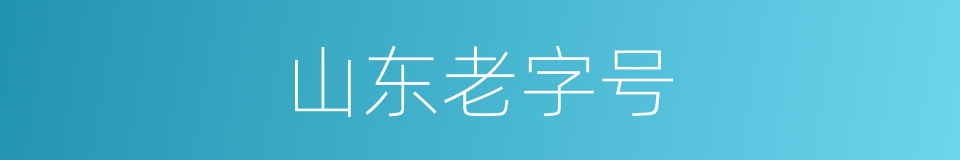 山东老字号